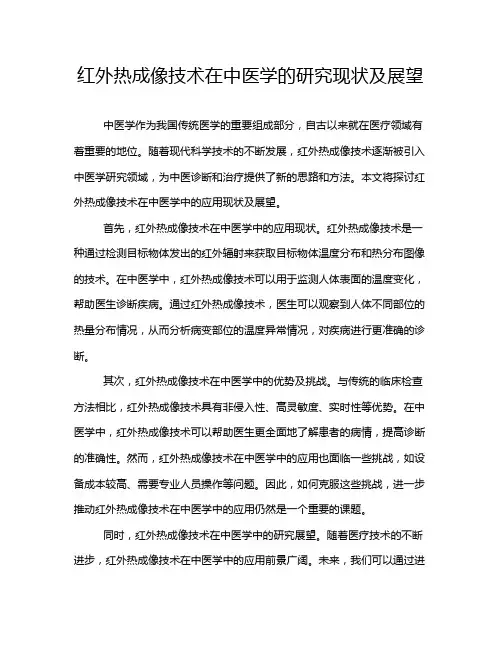 红外热成像技术在中医学的研究现状及展望

中医学作为我国传统医学的重要组成部分，自古以来就在医疗领域有着重要的地位。随着现代科学技术的不断发展，红外热成像技术逐渐被引入中医学研究领域，为中医诊断和治疗提供了新的思路和方法。本文将探讨红外热成像技术在中医学中的应用现状及展望。

首先，红外热成像技术在中医学中的应用现状。红外热成像技术是一种通过检测目标物体发出的红外辐射来获取目标物体温度分布和热分布图像的技术。在中医学中，红外热成像技术可以用于监测人体表面的温度变化，帮助医生诊断疾病。通过红外热成像技术，医生可以观察到人体不同部位的热量分布情况，从而分析病变部位的温度异常情况，对疾病进行更准确的诊断。

其次，红外热成像技术在中医学中的优势及挑战。与传统的临床检查方法相比，红外热成像技术具有非侵入性、高灵敏度、实时性等优势。在中医学中，红外热成像技术可以帮助医生更全面地了解患者的病情，提高诊断的准确性。然而，红外热成像技术在中医学中的应用也面临一些挑战，如设备成本较高、需要专业人员操作等问题。因此，如何克服这些挑战，进一步推动红外热成像技术在中医学中的应用仍然是一个重要的课题。

同时，红外热成像技术在中医学中的研究展望。随着医疗技术的不断进步，红外热成像技术在中医学中的应用前景广阔。未来，我们可以通过进